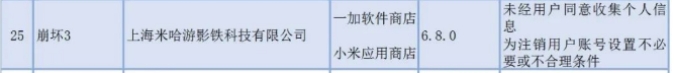 | 25 | 崩坏3 | 上海米哈游影铁科技有限公司 | 一加软件商店<br>小米应用商店 | 6.8.0 | 未经用户同意收集个人信息<br>为注销用户账号设置不必要或不合理条件 |